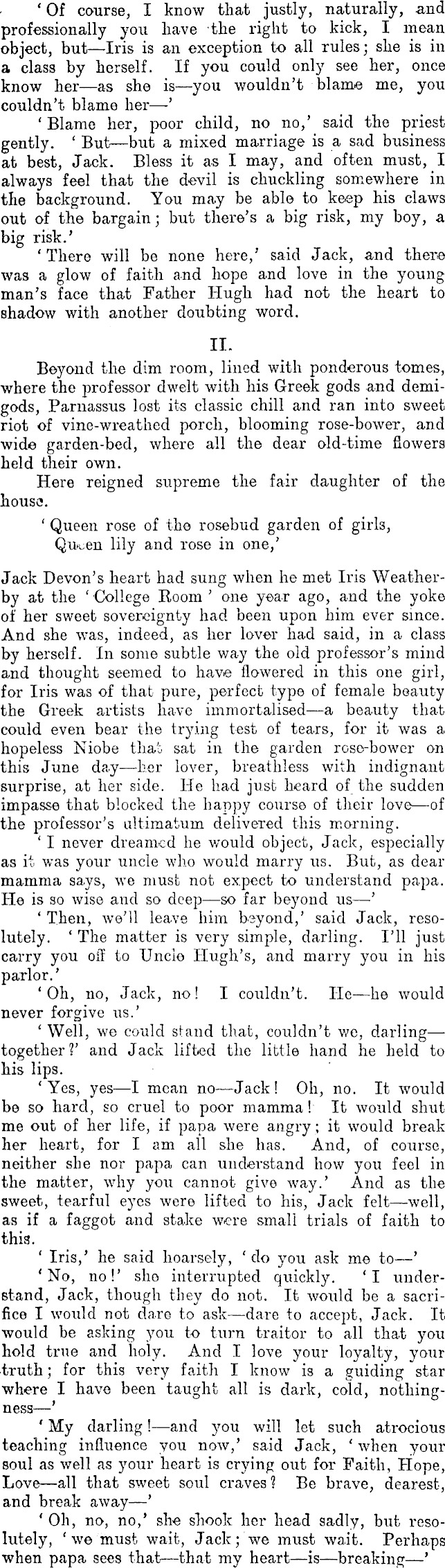 'Of course, I know that justly, naturally, and professionally you have the right to kick, I mean object, but—Iris is an exception to all rules; she is in a class by herself. If you could only see her, once know her—as she is—you wouldn't blame me, you couldn't blame her—'

'Blame her, poor child, no no,' said the priest gently. 'But—but a mixed marriage is a sad business at best, Jack. Bless it as I may, and often must, I always feel that the devil is chuckling somewhere in the background. You may be able to keep his claws out of the bargain; but there's a big risk, my boy, a big risk.'

'There will be none here,' said Jack, and there was a glow of faith and hope and love in the young man's face that Father Hugh had not the heart to shadow with another doubting word.

II.

Beyond the dim room, lined with ponderous tomes, where the professor dwelt with his Greek gods and demigods, Parnassus lost its classic chill and ran into sweet riot of vine-wreathed porch, blooming rose-bower, and wide garden-bed, where all the dear old-time flowers held their own.

Here reigned supreme the fair daughter of the house.

'Queen rose of the rosebud garden of girls,
Queen lily and rose in one,'

Jack Devon's heart had sung when he met Iris Weatherby at the 'College Room' one year ago, and the yoke of her sweet sovereignty had been upon him ever since. And she was, indeed, as her lover had said, in a class by herself. In some subtle way the old professor's mind and thought seemed to have flowered in this one girl, for Iris was of that pure, perfect type of female beauty the Greek artists have immortalised—a beauty that could even bear the trying test of tears, for it was a hopeless Niobe that sat in the garden rose-bower on this June day—her lover, breathless with indignant surprise, at her side. He had just heard of the sudden impasse that blocked the happy course of their love—of the professor's ultimatum delivered this morning.

'I never dreamed he would object, Jack, especially as it was your uncle who would marry us. But, as dear mamma says, we must not expect to understand papa. He is so wise and so deep—so far beyond us—'

'Then, we'll leave him beyond,' said Jack, resolutely. 'The matter is very simple, darling. I'll just carry you off to Uncle Hugh's, and marry you in his parlor.'

'Oh, no, Jack, no! I couldn't. He—he would never forgive us.'

'Well, we could stand that, couldn't we, darling—together?' and Jack lifted the little hand he held to his lips.

'Yes, yes—I mean no—Jack! Oh, no. It would be so hard, so cruel to poor mamma! It would shut me out of her life, if papa were angry; it would break her heart, for I am all she has. And, of course, neither she nor papa can understand how you feel in the matter, why you cannot give way.' And as the sweet, tearful eyes were lifted to his, Jack felt—well, as if a faggot and stake were small trials of faith to this.

'Iris,' he said hoarsely, 'do you ask me to—'

'No, no!' she interrupted quickly. 'I understand, Jack, though they do not. It would be a sacrifice I would not dare to ask—dare to accept, Jack. It would be asking you to turn traitor to all that you hold true and holy. And I love your loyalty, your truth; for this very faith I know is a guiding star where I have been taught all is dark, cold, nothingness—'

'My darling!—and you will let such atrocious teaching influence you now,' said Jack, 'when your soul as well as your heart is crying out for Faith, Hope, Love—all that sweet soul craves? Be brave, dearest, and break away—'

'Oh, no, no,' she shook her head sadly, but resolutely, 'we must wait, Jack; we must wait. Perhaps when papa sees that—that my heart—is—breaking—'